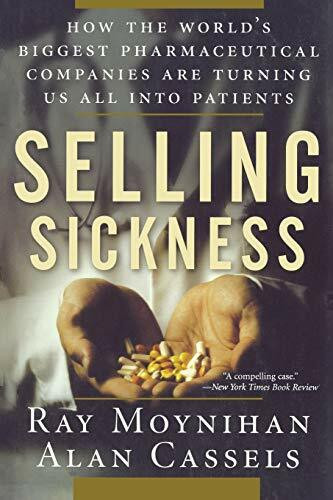 HOW THE WORLD'S BIGGEST PHARMACEUTICAL COMPANIES ARE TURNING US ALL INTO PATIENTS

SELLING SICKNESS

"A compelling case."
—New York Times Book Review

RAY MOYNIHAN
ALAN CASSELS